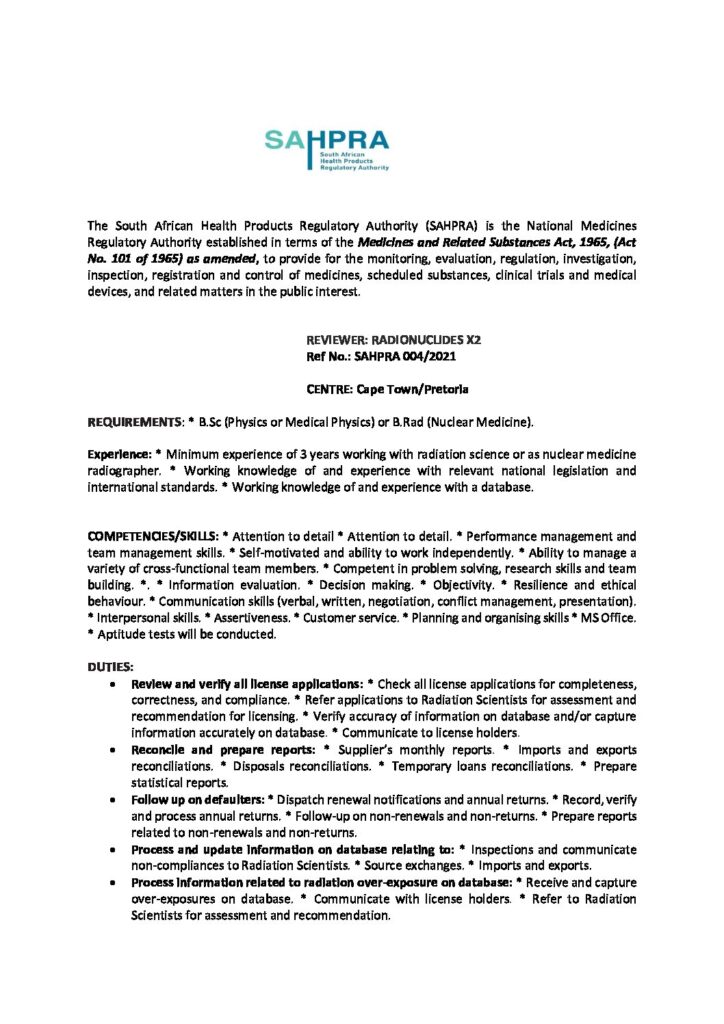 SAHPRA
South African Health Products Regulatory Authority

The South African Health Products Regulatory Authority (SAHPRA) is the National Medicines Regulatory Authority established in terms of the Medicines and Related Substances Act, 1965, (Act No. 101 of 1965) as amended, to provide for the monitoring, evaluation, regulation, investigation, inspection, registration and control of medicines, scheduled substances, clinical trials and medical devices, and related matters in the public interest.

REVIEWER: RADIONUCLIDES X2
Ref No.: SAHPRA 004/2021

CENTRE: Cape Town/Pretoria

REQUIREMENTS: * B.Sc (Physics or Medical Physics) or B.Rad (Nuclear Medicine).

Experience: * Minimum experience of 3 years working with radiation science or as nuclear medicine radiographer. * Working knowledge of and experience with relevant national legislation and international standards. * Working knowledge of and experience with a database.

COMPETENCIES/SKILLS: * Attention to detail * Attention to detail. * Performance management and team management skills. * Self-motivated and ability to work independently. * Ability to manage a variety of cross-functional team members. * Competent in problem solving, research skills and team building. *. * Information evaluation. * Decision making. * Objectivity. * Resilience and ethical behaviour. * Communication skills (verbal, written, negotiation, conflict management, presentation). * Interpersonal skills. * Assertiveness. * Customer service. * Planning and organising skills * MS Office. * Aptitude tests will be conducted.

DUTIES:
• Review and verify all license applications: * Check all license applications for completeness, correctness, and compliance. * Refer applications to Radiation Scientists for assessment and recommendation for licensing. * Verify accuracy of information on database and/or capture information accurately on database. * Communicate to license holders.
• Reconcile and prepare reports: * Supplier's monthly reports. * Imports and exports reconciliations. * Disposals reconciliations. * Temporary loans reconciliations. * Prepare statistical reports.
• Follow up on defaulters: * Dispatch renewal notifications and annual returns. * Record, verify and process annual returns. * Follow-up on non-renewals and non-returns. * Prepare reports related to non-renewals and non-returns.
• Process and update information on database relating to: * Inspections and communicate non-compliances to Radiation Scientists. * Source exchanges. * Imports and exports.
• Process information related to radiation over-exposure on database: * Receive and capture over-exposures on database. * Communicate with license holders. * Refer to Radiation Scientists for assessment and recommendation.